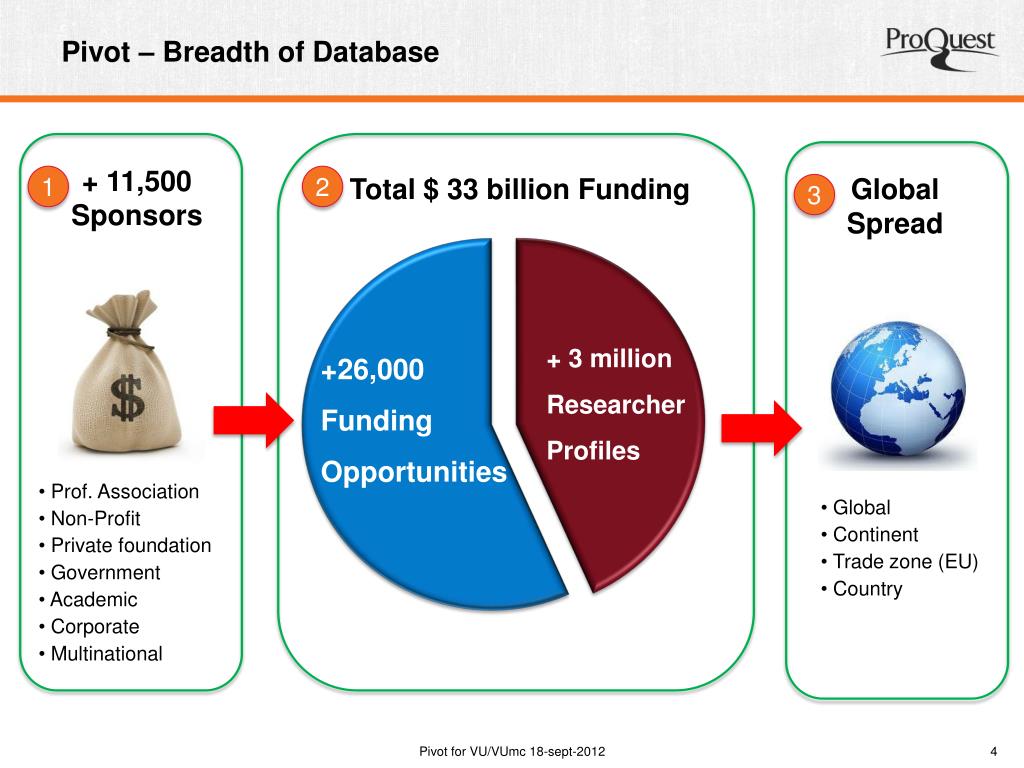 Pivot – Breadth of Database

ProQuest

1 + 11,500 Sponsors

$

• Prof. Association
• Non-Profit
• Private foundation
• Government
• Academic
• Corporate
• Multinational

2 Total $ 33 billion Funding

+26,000 Funding Opportunities

+ 3 million Researcher Profiles

3 Global Spread

• Global
• Continent
• Trade zone (EU)
• Country

Pivot for VU/VUmc 18-sept-2012

4